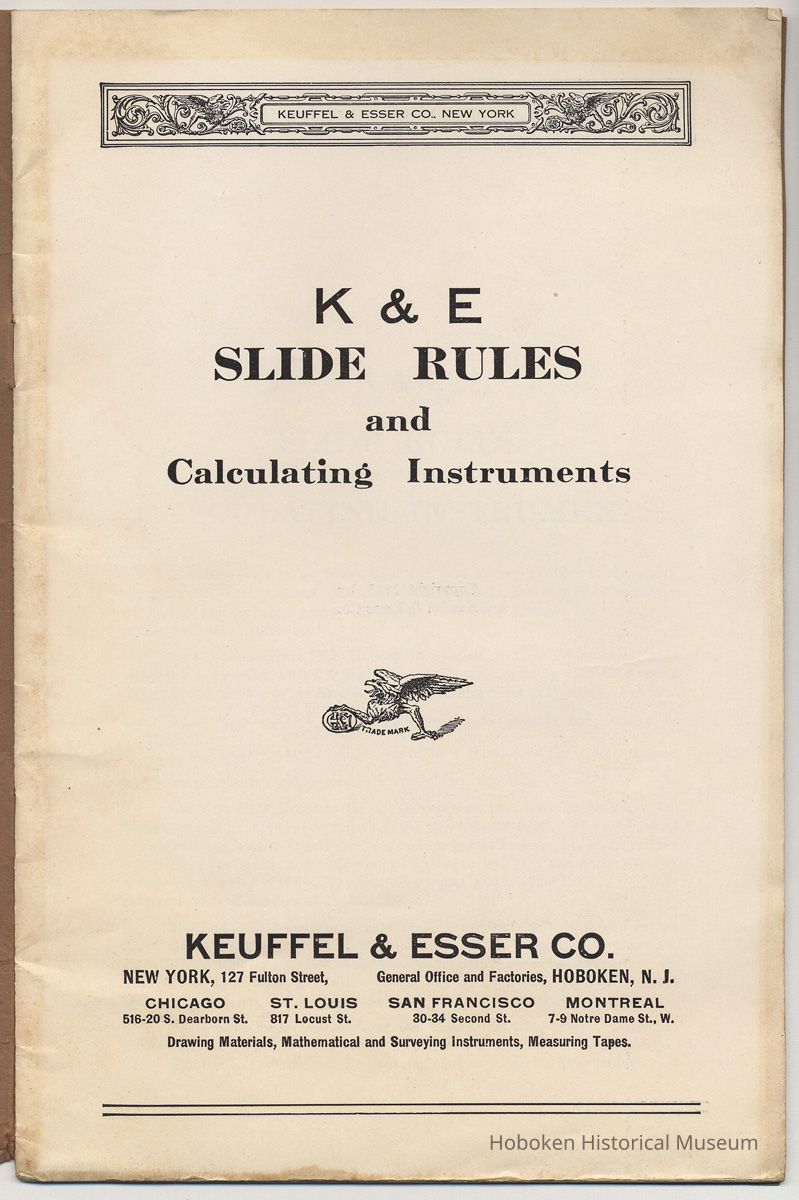 KEUFFEL & ESSER CO., NEW YORK

K & E
SLIDE RULES
and
Calculating Instruments

TRADE MARK

KEUFFEL & ESSER CO.

NEW YORK, 127 Fulton Street, General Office and Factories, HOBOKEN, N. J.

CHICAGO
516-20 S. Dearborn St.

ST. LOUIS
817 Locust St.

SAN FRANCISCO
30-34 Second St.

MONTREAL
7-9 Notre Dame St., W.

Drawing Materials, Mathematical and Surveying Instruments, Measuring Tapes.

Hoboken Historical Museum